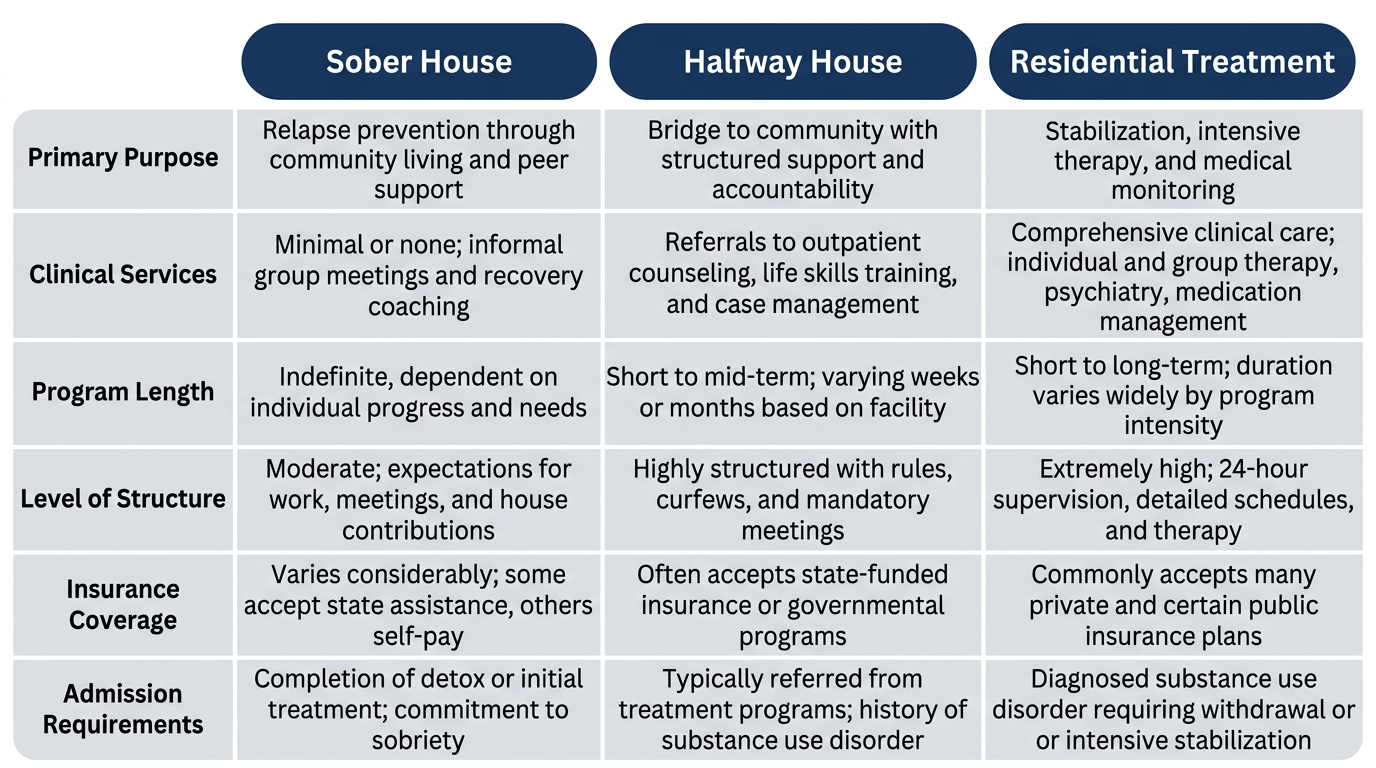 | | Sober House | Halfway House | Residential Treatment |
|---|---|---|---|
| Primary Purpose | Relapse prevention through community living and peer support | Bridge to community with structured support and accountability | Stabilization, intensive therapy, and medical monitoring |
| Clinical Services | Minimal or none; informal group meetings and recovery coaching | Referrals to outpatient counseling, life skills training, and case management | Comprehensive clinical care; individual and group therapy, psychiatry, medication management |
| Program Length | Indefinite, dependent on individual progress and needs | Short to mid-term; varying weeks or months based on facility | Short to long-term; duration varies widely by program intensity |
| Level of Structure | Moderate; expectations for work, meetings, and house contributions | Highly structured with rules, curfews, and mandatory meetings | Extremely high; 24-hour supervision, detailed schedules, and therapy |
| Insurance Coverage | Varies considerably; some accept state assistance, others self-pay | Often accepts state-funded insurance or governmental programs | Commonly accepts many private and certain public insurance plans |
| Admission Requirements | Completion of detox or initial treatment; commitment to sobriety | Typically referred from treatment programs; history of substance use disorder | Diagnosed substance use disorder requiring withdrawal or or intensive stabilization |